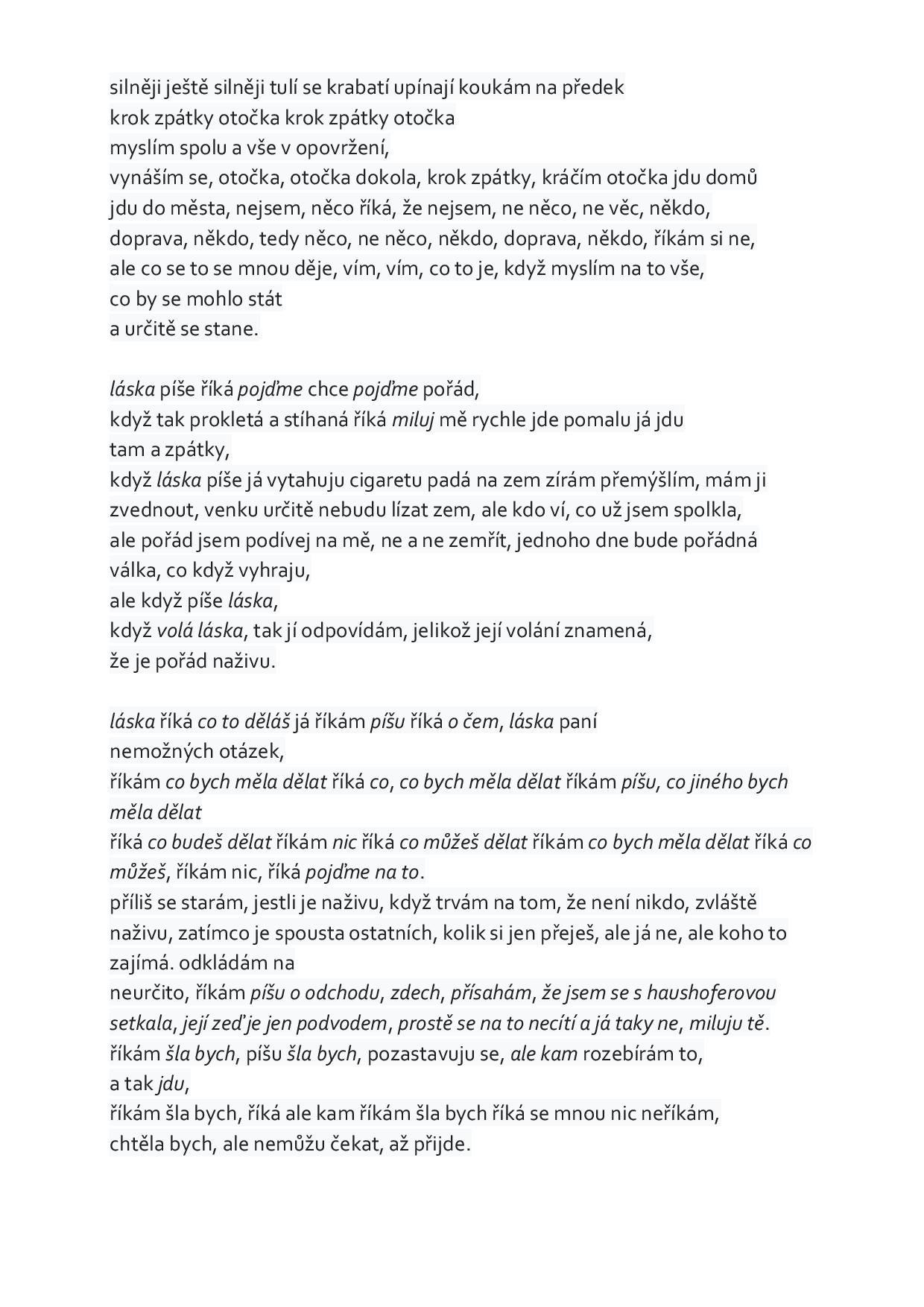 silněji ještě silněji tulí se krabatí upínají koukám na předek
krok zpátky otočka krok zpátky otočka
myslím spolu a vše v opovržení,
vynáším se, otočka, otočka dokola, krok zpátky, kráčím otočka jdu domů
jdu do města, nejsem, něco říká, že nejsem, ne něco, ne věc, někdo,
doprava, někdo, tedy něco, ne něco, někdo, doprava, někdo, říkám si ne,
ale co se to se mnou děje, vím, vím, co to je, když myslím na to vše,
co by se mohlo stát
a určitě se stane.

láska píše říká pojďme chce pojďme pořád,
když tak prokletá a stíhaná říká miluj mě rychle jde pomalu já jdu
tam a zpátky,
když láska píše já vytahuju cigaretu padá na zem zírám přemýšlím, mám ji
zvednout, venku určitě nebudu lízat zem, ale kdo ví, co už jsem spolkla,
ale pořád jsem podívej na mě, ne a ne zemřít, jednoho dne bude pořádná
válka, co když vyhraju,
ale když píše láska,
když volá láska, tak jí odpovídám, jelikož její volání znamená,
že je pořád naživu.

láska říká co to děláš já říkám píšu říká o čem, láska paní
nemožných otázek,
říkám co bych měla dělat říká co, co bych měla dělat říkám píšu, co jiného bych měla dělat
říká co budeš dělat říkám nic říká co můžeš dělat říkám co bych měla dělat říká co můžeš, říkám nic, říká pojďme na to.
příliš se starám, jestli je naživu, když trvám na tom, že není nikdo, zvláště
naživu, zatímco je spousta ostatních, kolik si jen přeješ, ale já ne, ale koho to
zajímá. odkládám na
neurčito, říkám píšu o odchodu, zdech, přísahám, že jsem se s haushoferovou
setkala, její zeď je jen podvodem, prostě se na to necítí a já taky ne, miluju tě.
říkám šla bych, píšu šla bych, pozastavuju se, ale kam rozebírám to,
a tak jdu,
říkám šla bych, říká ale kam říkám šla bych říká se mnou nic neříkám,
chtěla bych, ale nemůžu čekat, až přijde.